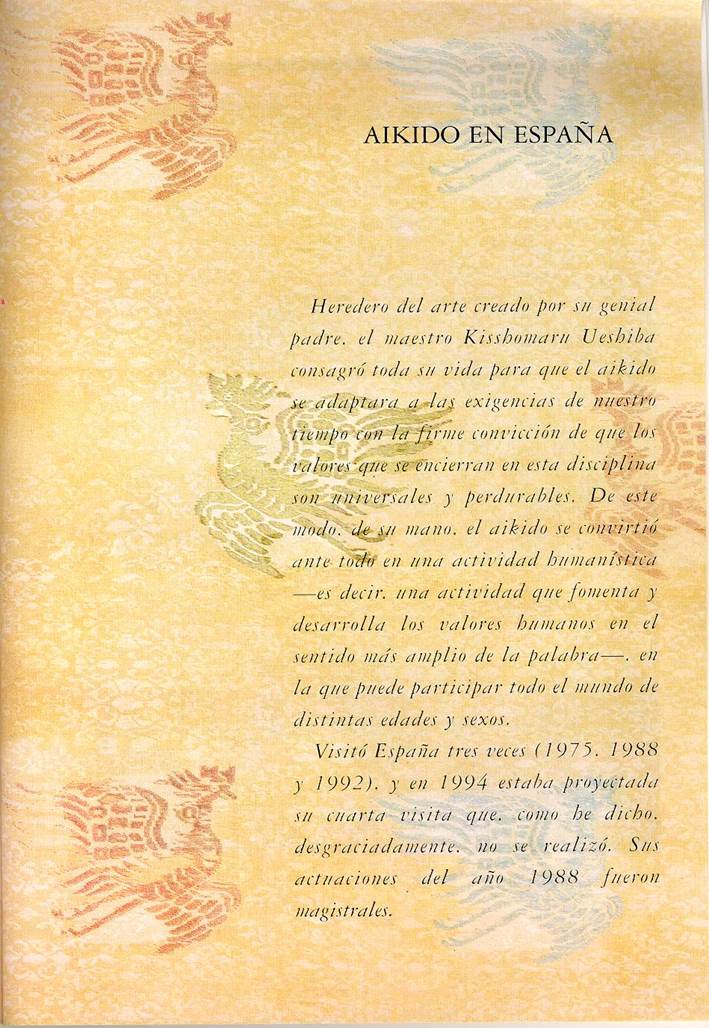 AIKIDO EN ESPAÑA

Heredero del arte creado por su genial padre. el maestro Kisshomaru Ueshiba consagró toda su vida para que el aikido se adaptara a las exigencias de nuestro tiempo con la firme convicción de que los valores que se encierran en esta disciplina son universales y perdurables. De este modo. de su mano. el aikido se convirtió ante todo en una actividad humanística —es decir. una actividad que fomenta y desarrolla los valores humanos en el sentido más amplio de la palabra—. en la que puede participar todo el mundo de distintas edades y sexos.

Visitó España tres veces (1975. 1988 y 1992). y en 1994 estaba proyectada su cuarta visita que. como he dicho. desgraciadamente. no se realizó. Sus actuaciones del año 1988 fueron magistrales.